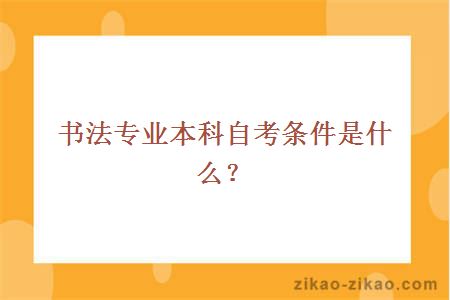 书法专业本科自考条件是什么？

zikao-zikao.com